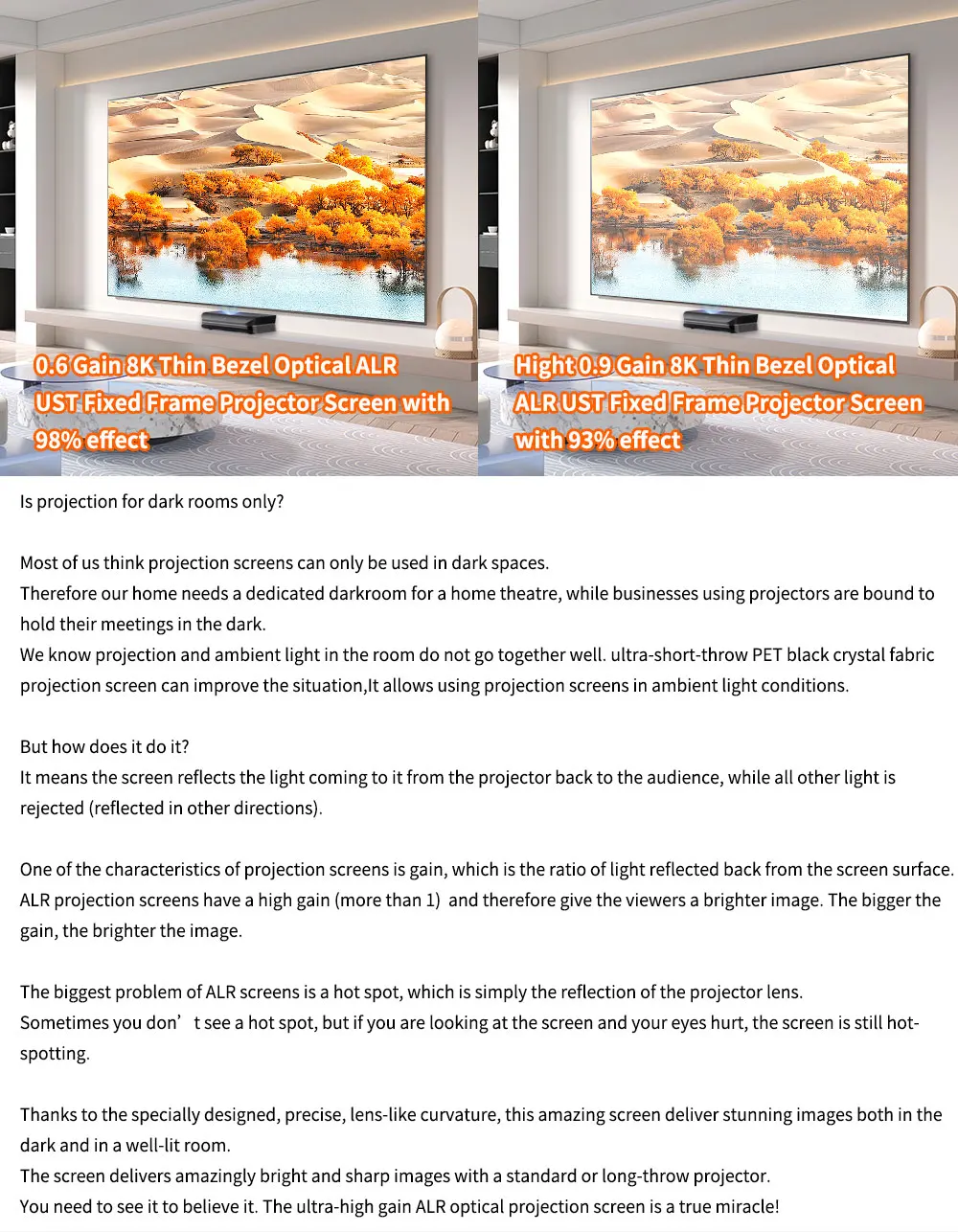 0.6 Gain 8K Thin Bezel Optical ALR UST Fixed Frame Projector Screen with 98% effect

Hight 0.9 Gain 8K Thin Bezel Optical ALR UST Fixed Frame Projector Screen with 93% effect

Is projection for dark rooms only?

Most of us think projection screens can only be used in dark spaces.
Therefore our home needs a dedicated darkroom for a home theatre, while businesses using projectors are bound to hold their meetings in the dark.
We know projection and ambient light in the room do not go together well. ultra-short-throw PET black crystal fabric projection screen can improve the situation,It allows using projection screens in ambient light conditions.

But how does it do it?
It means the screen reflects the light coming to it from the projector back to the audience, while all other light is rejected (reflected in other directions).

One of the characteristics of projection screens is gain, which is the ratio of light reflected back from the screen surface. ALR projection screens have a high gain (more than 1) and therefore give the viewers a brighter image. The bigger the gain, the brighter the image.

The biggest problem of ALR screens is a hot spot, which is simply the reflection of the projector lens.
Sometimes you don' t see a hot spot, but if you are looking at the screen and your eyes hurt, the screen is still hot-spotting.

Thanks to the specially designed, precise, lens-like curvature, this amazing screen deliver stunning images both in the dark and in a well-lit room.
The screen delivers amazingly bright and sharp images with a standard or long-throw projector.
You need to see it to believe it. The ultra-high gain ALR optical projection screen is a true miracle!